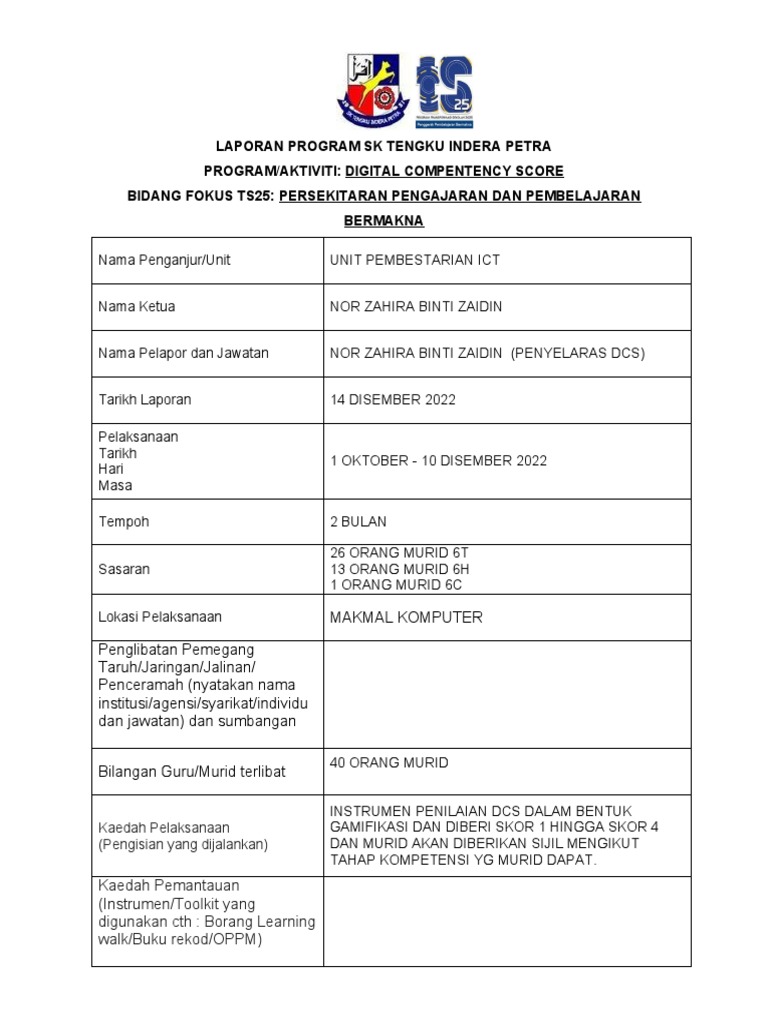 SK TENGKU INDERA PETRA

TS25

LAPORAN PROGRAM SK TENGKU INDERA PETRA

PROGRAM/AKTIVITI: DIGITAL COMPENTENCY SCORE

BIDANG FOKUS TS25: PERSEKITARAN PENGAJARAN DAN PEMBELAJARAN BERMAKNA

| | |
|---|---|
| Nama Penganjur/Unit | UNIT PEMBESTARIAN ICT |
| Nama Ketua | NOR ZAHIRA BINTI ZAIDIN |
| Nama Pelapor dan Jawatan | NOR ZAHIRA BINTI ZAIDIN (PENYELARAS DCS) |
| Tarikh Laporan | 14 DISEMBER 2022 |
| Pelaksanaan Tarikh Hari Masa | 1 OKTOBER - 10 DISEMBER 2022 |
| Tempoh | 2 BULAN |
| Sasaran | 26 ORANG MURID 6T 13 ORANG MURID 6H 1 ORANG MURID 6C |
| Lokasi Pelaksanaan | MAKMAL KOMPUTER |
| Penglibatan Pemegang Taruh/Jaringan/Jalinan/ Penceramah (nyatakan nama institusi/agensi/syarikat/individu dan jawatan) dan sumbangan | |
| Bilangan Guru/Murid terlibat | 40 ORANG MURID |
| Kaedah Pelaksanaan (Pengisian yang dijalankan) | INSTRUMEN PENILAIAN DCS DALAM BENTUK GAMIFIKASI DAN DIBERI SKOR 1 HINGGA SKOR 4 DAN MURID AKAN DIBERIKAN SIJIL MENGIKUT TAHAP KOMPETENSI YG MURID DAPAT. |
| Kaedah Pemantauan (Instrumen/Toolkit yang digunakan cth : Borang Learning walk/Buku rekod/OPPM) | |